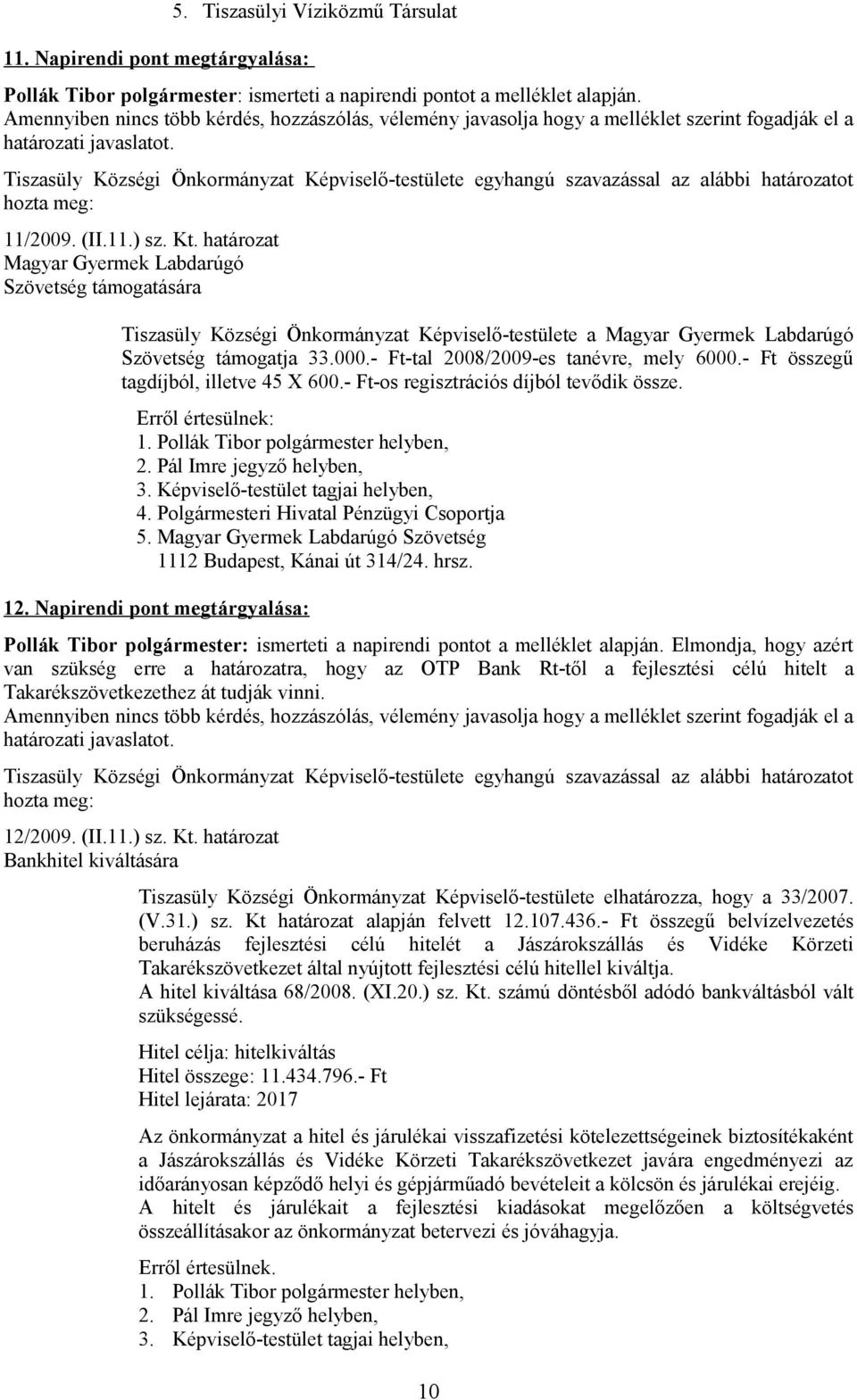 5. Tiszasülyi Víziközmű Társulat

11. Napirendi pont megtárgyalása:

Pollák Tibor polgármester: ismerteti a napirendi pontot a melléklet alapján. Amennyiben nincs több kérdés, hozzászólás, vélemény javasolja hogy a melléklet szerint fogadják el a határozati javaslatot.

Tiszasüly Községi Önkormányzat Képviselő-testülete egyhangú szavazással az alábbi határozatot hozta meg:

11/2009. (II.11.) sz. Kt. határozat
Magyar Gyermek Labdarúgó Szövetség támogatására

Tiszasüly Községi Önkormányzat Képviselő-testülete a Magyar Gyermek Labdarúgó Szövetség támogatja 33.000.- Ft-tal 2008/2009-es tanévre, mely 6000.- Ft összegű tagdíjból, illetve 45 X 600.- Ft-os regisztrációs díjból tevődik össze.

Erről értesülnek:
1. Pollák Tibor polgármester helyben,
2. Pál Imre jegyző helyben,
3. Képviselő-testület tagjai helyben,
4. Polgármesteri Hivatal Pénzügyi Csoportja
5. Magyar Gyermek Labdarúgó Szövetség
1112 Budapest, Kánai út 314/24. hrsz.

12. Napirendi pont megtárgyalása:

Pollák Tibor polgármester: ismerteti a napirendi pontot a melléklet alapján. Elmondja, hogy azért van szükség erre a határozatra, hogy az OTP Bank Rt-től a fejlesztési célú hitelt a Takarékszövetkezethez át tudják vinni.
Amennyiben nincs több kérdés, hozzászólás, vélemény javasolja hogy a melléklet szerint fogadják el a határozati javaslatot.

Tiszasüly Községi Önkormányzat Képviselő-testülete egyhangú szavazással az alábbi határozatot hozta meg:

12/2009. (II.11.) sz. Kt. határozat
Bankhitel kiváltására

Tiszasüly Községi Önkormányzat Képviselő-testülete elhatározza, hogy a 33/2007. (V.31.) sz. Kt határozat alapján felvett 12.107.436.- Ft összegű belvízelvezetés beruházás fejlesztési célú hitelét a Jászárokszállás és Vidéke Körzeti Takarékszövetkezet által nyújtott fejlesztési célú hitellel kiváltja.
A hitel kiváltása 68/2008. (XI.20.) sz. Kt. számú döntésből adódó bankváltásból vált szükségessé.

Hitel célja: hitelkiváltás
Hitel összege: 11.434.796.- Ft
Hitel lejárata: 2017

Az önkormányzat a hitel és járulékai visszafizetési kötelezettségeinek biztosítékaként a Jászárokszállás és Vidéke Körzeti Takarékszövetkezet javára engedményezi az időarányosan képződő helyi és gépjárműadó bevételeit a kölcsön és járulékai erejéig.
A hitelt és járulékait a fejlesztési kiadásokat megelőzően a költségvetés összeállításakor az önkormányzat betervezi és jóváhagyja.

Erről értesülnek.
1. Pollák Tibor polgármester helyben,
2. Pál Imre jegyző helyben,
3. Képviselő-testület tagjai helyben,

10